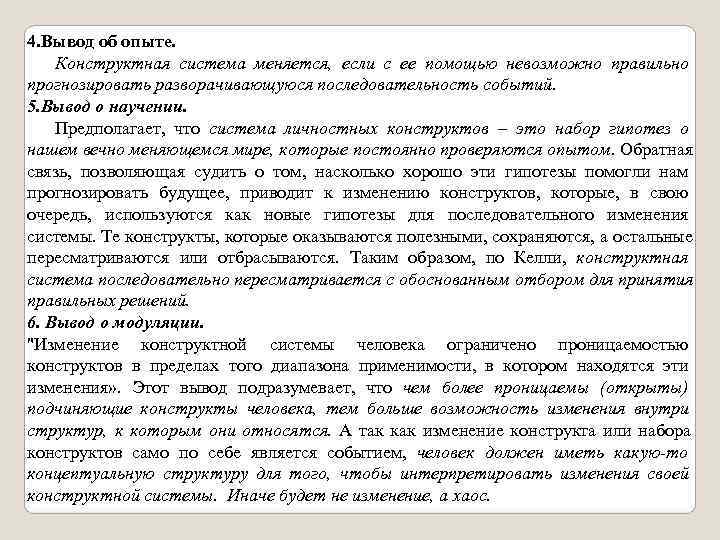 4.Вывод об опыте.

Конструктная система меняется, если с ее помощью невозможно правильно прогнозировать разворачивающуюся последовательность событий.

5.Вывод о научении.

Предполагает, что система личностных конструктов – это набор гипотез о нашем вечно меняющемся мире, которые постоянно проверяются опытом. Обратная связь, позволяющая судить о том, насколько хорошо эти гипотезы помогли нам прогнозировать будущее, приводит к изменению конструктов, которые, в свою очередь, используются как новые гипотезы для последовательного изменения системы. Те конструкты, которые оказываются полезными, сохраняются, а остальные пересматриваются или отбрасываются. Таким образом, по Келли, конструктная система последовательно пересматривается с обоснованным отбором для принятия правильных решений.

6. Вывод о модуляции.

"Изменение конструктной системы человека ограничено проницаемостью конструктов в пределах того диапазона применимости, в котором находятся эти изменения». Этот вывод подразумевает, что чем более проницаемы (открыты) подчиняющие конструкты человека, тем больше возможность изменения внутри структур, к которым они относятся. А так как изменение конструкта или набора конструктов само по себе является событием, человек должен иметь какую-то концептуальную структуру для того, чтобы интерпретировать изменения своей конструктной системы. Иначе будет не изменение, а хаос.